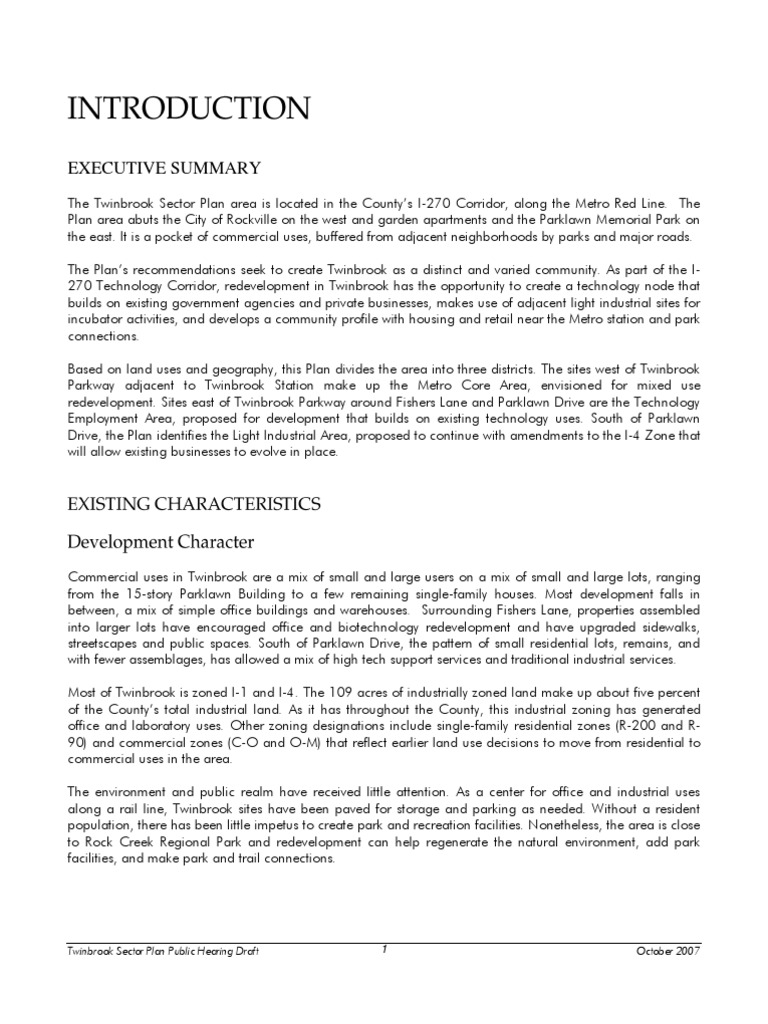 INTRODUCTION

EXECUTIVE SUMMARY

The Twinbrook Sector Plan area is located in the County's I-270 Corridor, along the Metro Red Line. The Plan area abuts the City of Rockville on the west and garden apartments and the Parklawn Memorial Park on the east. It is a pocket of commercial uses, buffered from adjacent neighborhoods by parks and major roads.

The Plan's recommendations seek to create Twinbrook as a distinct and varied community. As part of the I-270 Technology Corridor, redevelopment in Twinbrook has the opportunity to create a technology node that builds on existing government agencies and private businesses, makes use of adjacent light industrial sites for incubator activities, and develops a community profile with housing and retail near the Metro station and park connections.

Based on land uses and geography, this Plan divides the area into three districts. The sites west of Twinbrook Parkway adjacent to Twinbrook Station make up the Metro Core Area, envisioned for mixed use redevelopment. Sites east of Twinbrook Parkway around Fishers Lane and Parklawn Drive are the Technology Employment Area, proposed for development that builds on existing technology uses. South of Parklawn Drive, the Plan identifies the Light Industrial Area, proposed to continue with amendments to the I-4 Zone that will allow existing businesses to evolve in place.

EXISTING CHARACTERISTICS

Development Character

Commercial uses in Twinbrook are a mix of small and large users on a mix of small and large lots, ranging from the 15-story Parklawn Building to a few remaining single-family houses. Most development falls in between, a mix of simple office buildings and warehouses. Surrounding Fishers Lane, properties assembled into larger lots have encouraged office and biotechnology redevelopment and have upgraded sidewalks, streetscapes and public spaces. South of Parklawn Drive, the pattern of small residential lots, remains, and with fewer assemblages, has allowed a mix of high tech support services and traditional industrial services.

Most of Twinbrook is zoned I-1 and I-4. The 109 acres of industrially zoned land make up about five percent of the County's total industrial land. As it has throughout the County, this industrial zoning has generated office and laboratory uses. Other zoning designations include single-family residential zones (R-200 and R-90) and commercial zones (C-O and O-M) that reflect earlier land use decisions to move from residential to commercial uses in the area.

The environment and public realm have received little attention. As a center for office and industrial uses along a rail line, Twinbrook sites have been paved for storage and parking as needed. Without a resident population, there has been little impetus to create park and recreation facilities. Nonetheless, the area is close to Rock Creek Regional Park and redevelopment can help regenerate the natural environment, add park facilities, and make park and trail connections.

Twinbrook Sector Plan Public Hearing Draft 1 October 2007